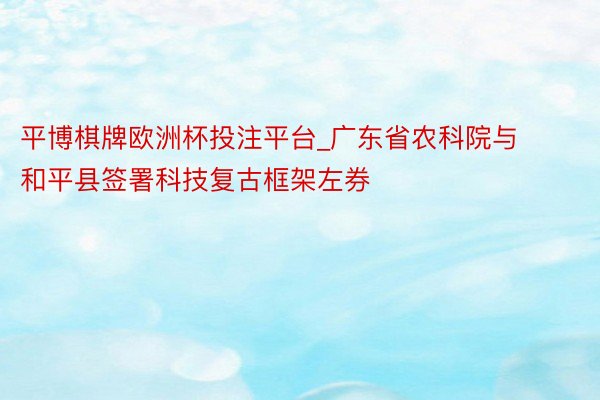 平博棋牌欧洲杯投注平台_广东省农科院与和平县签署科技复古框架左券